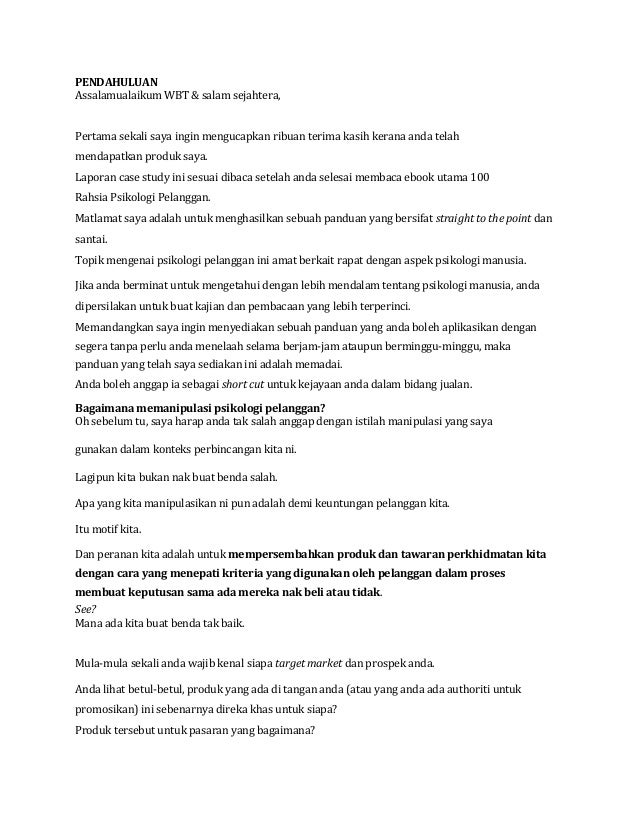 PENDAHULUAN
Assalamualaikum WBT & salam sejahtera,

Pertama sekali saya ingin mengucapkan ribuan terima kasih kerana anda telah mendapatkan produk saya.

Laporan case study ini sesuai dibaca setelah anda selesai membaca ebook utama 100 Rahsia Psikologi Pelanggan.

Matlamat saya adalah untuk menghasilkan sebuah panduan yang bersifat straight to the point dan santai.

Topik mengenai psikologi pelanggan ini amat berkait rapat dengan aspek psikologi manusia.

Jika anda berminat untuk mengetahui dengan lebih mendalam tentang psikologi manusia, anda dipersilakan untuk buat kajian dan pembacaan yang lebih terperinci.

Memandangkan saya ingin menyediakan sebuah panduan yang anda boleh aplikasikan dengan segera tanpa perlu anda menelaah selama berjam-jam ataupun berminggu-minggu, maka panduan yang telah saya sediakan ini adalah memadai.

Anda boleh anggap ia sebagai short cut untuk kejayaan anda dalam bidang jualan.

Bagaimana memanipulasi psikologi pelanggan?
Oh sebelum tu, saya harap anda tak salah anggap dengan istilah manipulasi yang saya gunakan dalam konteks perbincangan kita ni.

Lagipun kita bukan nak buat benda salah.

Apa yang kita manipulasikan ni pun adalah demi keuntungan pelanggan kita.

Itu motif kita.

Dan peranan kita adalah untuk mempersembahkan produk dan tawaran perkhidmatan kita dengan cara yang menepati kriteria yang digunakan oleh pelanggan dalam proses membuat keputusan sama ada mereka nak beli atau tidak.
See?
Mana ada kita buat benda tak baik.

Mula-mula sekali anda wajib kenal siapa target market dan prospek anda.

Anda lihat betul-betul, produk yang ada di tangan anda (atau yang anda ada authoriti untuk promosikan) ini sebenarnya direka khas untuk siapa?

Produk tersebut untuk pasaran yang bagaimana?